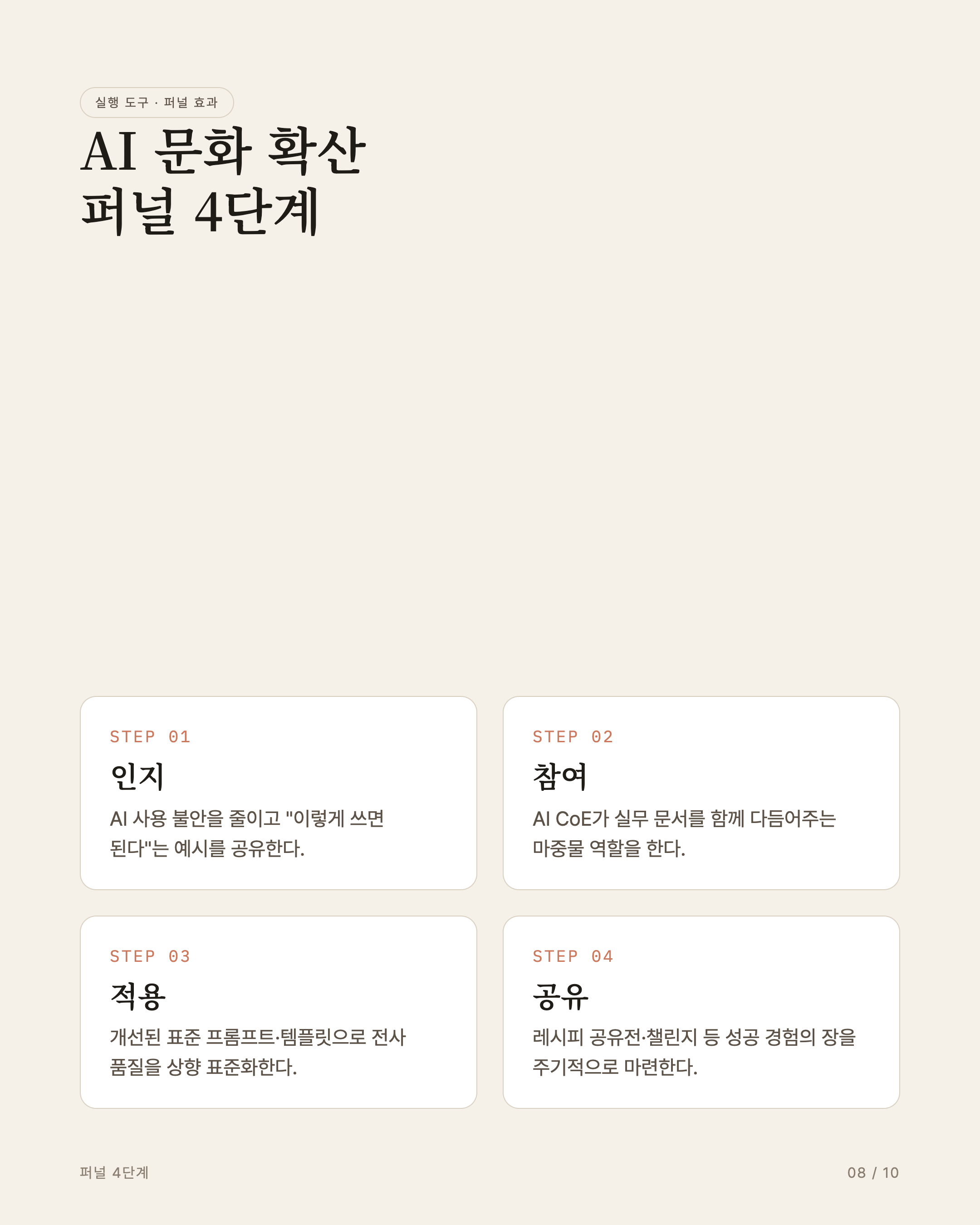 실행 도구 · 퍼널 효과

AI 문화 확산
퍼널 4단계

STEP 01

인지

AI 사용 불안을 줄이고 "이렇게 쓰면 된다"는 예시를 공유한다.

STEP 02

참여

AI CoE가 실무 문서를 함께 다듬어주는 마중물 역할을 한다.

STEP 03

적용

개선된 표준 프롬프트·템플릿으로 전사 품질을 상향 표준화한다.

STEP 04

공유

레시피 공유전·챌린지 등 성공 경험의 장을 주기적으로 마련한다.

퍼널 4단계

08 / 10